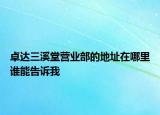 卓达三溪堂营业部的地址在哪里谁能告诉我